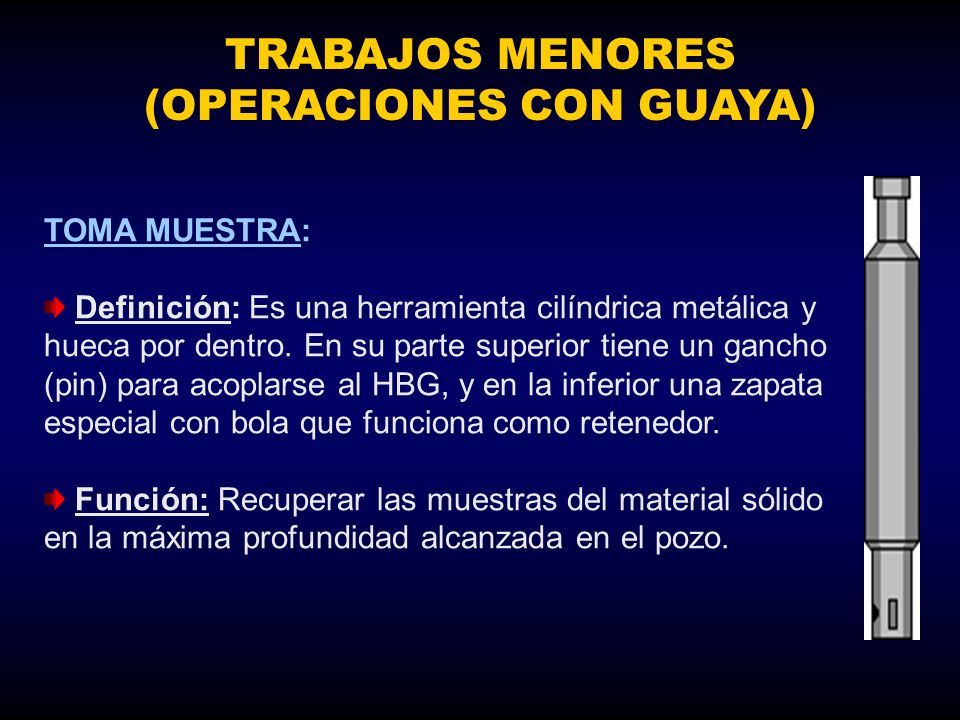 TRABAJOS MENORES
(OPERACIONES CON GUAYA)

TOMA MUESTRA:

Definición: Es una herramienta cilíndrica metálica y hueca por dentro. En su parte superior tiene un gancho (pin) para acoplarse al HBG, y en la inferior una zapata especial con bola que funciona como retenedor.

Función: Recuperar las muestras del material sólido en la máxima profundidad alcanzada en el pozo.